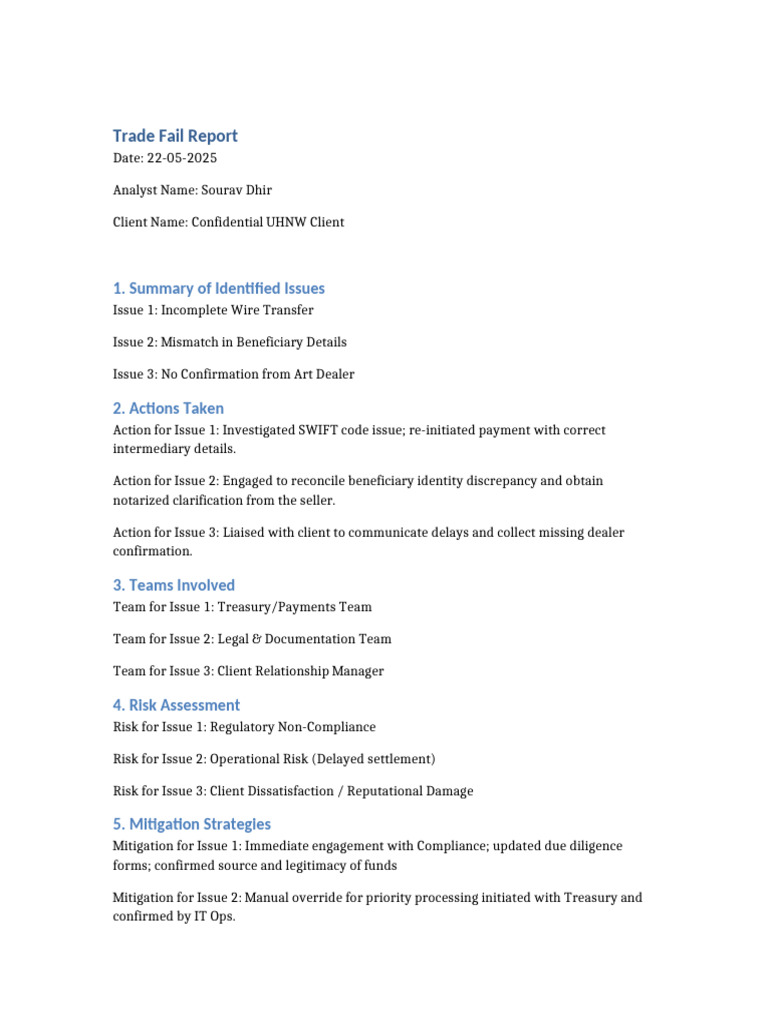 Trade Fail Report
Date: 22-05-2025

Analyst Name: Sourav Dhir

Client Name: Confidential UHNW Client

1. Summary of Identified Issues
Issue 1: Incomplete Wire Transfer

Issue 2: Mismatch in Beneficiary Details

Issue 3: No Confirmation from Art Dealer

2. Actions Taken
Action for Issue 1: Investigated SWIFT code issue; re-initiated payment with correct intermediary details.

Action for Issue 2: Engaged to reconcile beneficiary identity discrepancy and obtain notarized clarification from the seller.

Action for Issue 3: Liaised with client to communicate delays and collect missing dealer confirmation.

3. Teams Involved
Team for Issue 1: Treasury/Payments Team

Team for Issue 2: Legal & Documentation Team

Team for Issue 3: Client Relationship Manager

4. Risk Assessment
Risk for Issue 1: Regulatory Non-Compliance

Risk for Issue 2: Operational Risk (Delayed settlement)

Risk for Issue 3: Client Dissatisfaction / Reputational Damage

5. Mitigation Strategies
Mitigation for Issue 1: Immediate engagement with Compliance; updated due diligence forms; confirmed source and legitimacy of funds

Mitigation for Issue 2: Manual override for priority processing initiated with Treasury and confirmed by IT Ops.